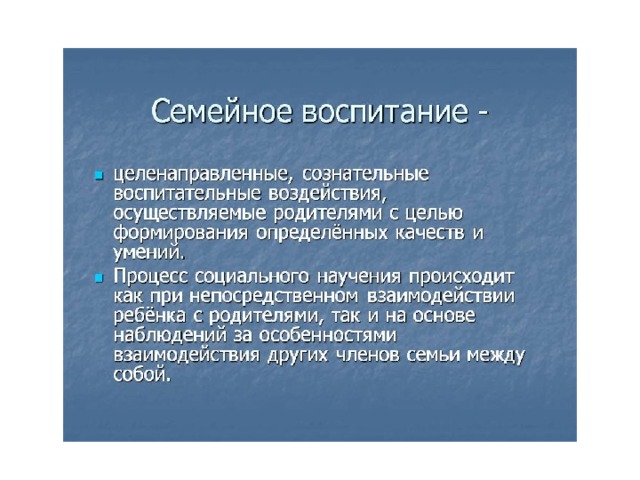 Семейное воспитание -

целенаправленные, сознательные воспитательные воздействия, осуществляемые родителями с целью формирования определённых качеств и умений.

Процесс социального научения происходит как при непосредственном взаимодействии ребёнка с родителями, так и на основе наблюдений за особенностями взаимодействия других членов семьи между собой.